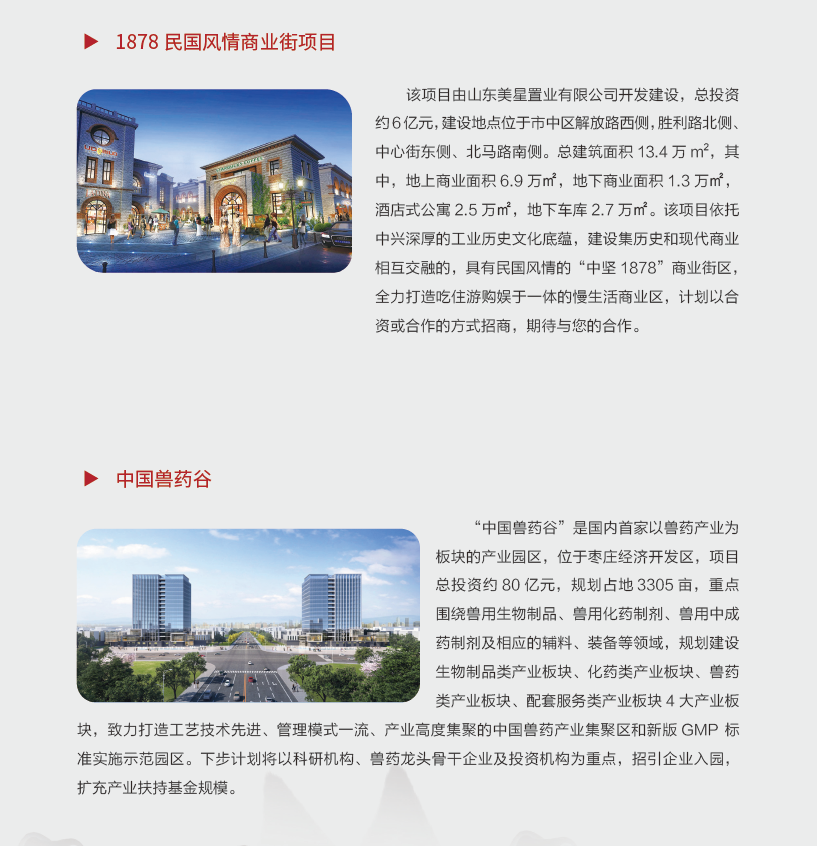 ▶ 1878 民国风情商业街项目

该项目由山东美星置业有限公司开发建设，总投资约 6 亿元，建设地点位于市中区解放路西侧，胜利路北侧、中心街东侧、北马路南侧。总建筑面积 13.4 万 m²，其中，地上商业面积 6.9 万㎡，地下商业面积 1.3 万㎡，酒店式公寓 2.5 万㎡，地下车库 2.7 万㎡。该项目依托中兴深厚的工业历史文化底蕴，建设集历史和现代商业相互交融的，具有民国风情的“中坚 1878”商业街区，全力打造吃住游购娱于一体的慢生活商业区，计划以合资或合作的方式招商，期待与您的合作。

▶ 中国兽药谷

“中国兽药谷”是国内首家以兽药产业为板块的产业园区，位于枣庄经济开发区，项目总投资约 80 亿元，规划占地 3305 亩，重点围绕兽用生物制品、兽用化药制剂、兽用中成药制剂及相应的辅料、装备等领域，规划建设生物制品类产业板块、化药类产业板块、兽药类产业板块、配套服务类产业板块 4 大产业板块，致力打造工艺技术先进、管理模式一流、产业高度集聚的中国兽药产业集聚区和新版 GMP 标准实施示范园区。下步计划将以科研机构、兽药龙头骨干企业及投资机构为重点，招引企业入园，扩充产业扶持基金规模。